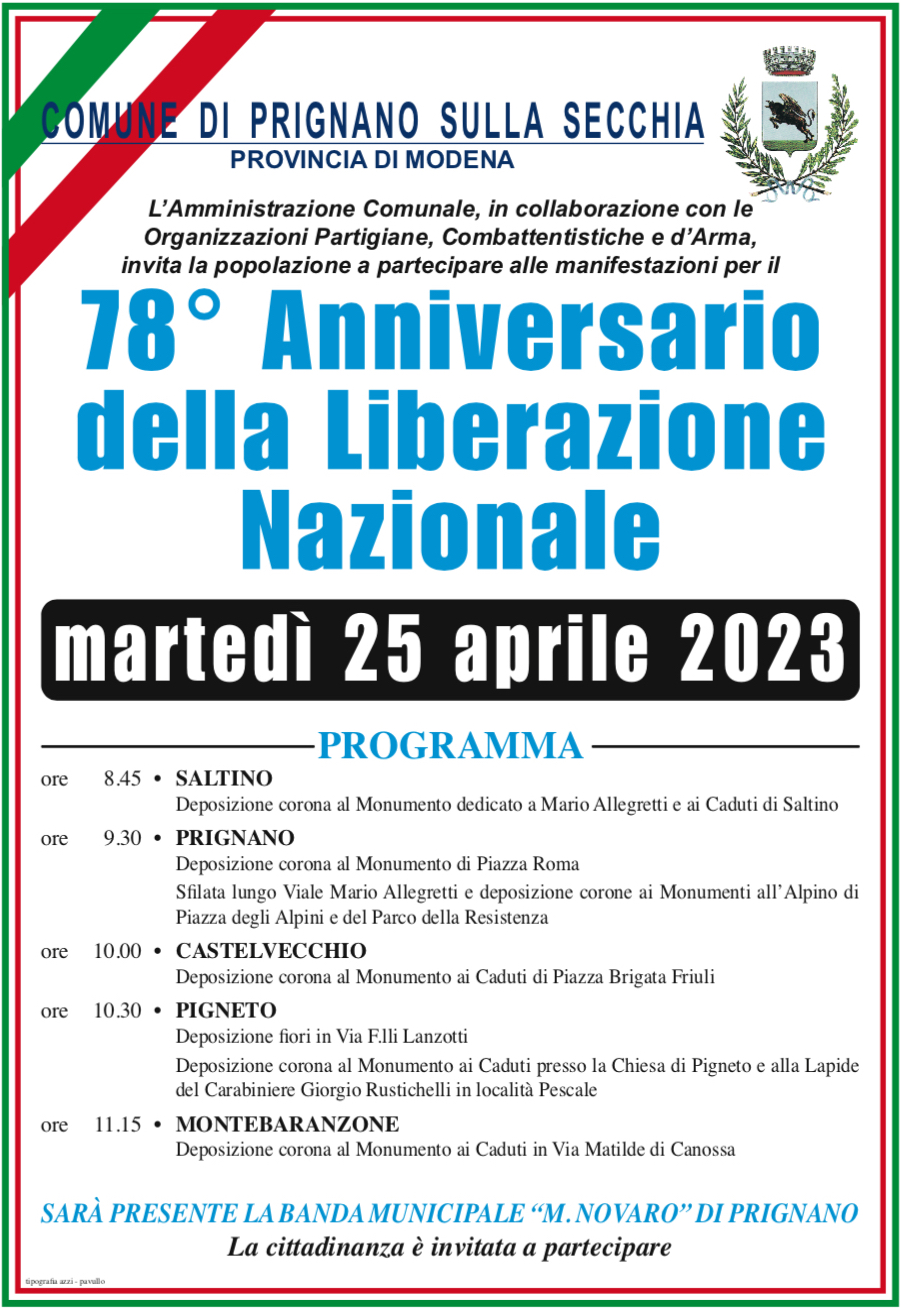 COMUNE DI PRIGNANO SULLA SECCHIA
PROVINCIA DI MODENA

L'Amministrazione Comunale, in collaborazione con le Organizzazioni Partigiane, Combattentistiche e d'Arma, invita la popolazione a partecipare alle manifestazioni per il

78° Anniversario della Liberazione Nazionale

martedì 25 aprile 2023

PROGRAMMA

ore 8.45 • SALTINO
Deposizione corona al Monumento dedicato a Mario Allegretti e ai Caduti di Saltino

ore 9.30 • PRIGNANO
Deposizione corona al Monumento di Piazza Roma
Sfilata lungo Viale Mario Allegretti e deposizione corone ai Monumenti all'Alpino di Piazza degli Alpini e del Parco della Resistenza

ore 10.00 • CASTELVECCHIO
Deposizione corona al Monumento ai Caduti di Piazza Brigata Friuli

ore 10.30 • PIGNETO
Deposizione fiori in Via F.lli Lanzotti
Deposizione corona al Monumento ai Caduti presso la Chiesa di Pigneto e alla Lapide del Carabiniere Giorgio Rustichelli in località Pescale

ore 11.15 • MONTEBARANZONE
Deposizione corona al Monumento ai Caduti in Via Matilde di Canossa

SARÀ PRESENTE LA BANDA MUNICIPALE "M. NOVARO" DI PRIGNANO
La cittadinanza è invitata a partecipare

tipografia azzi - pavullo